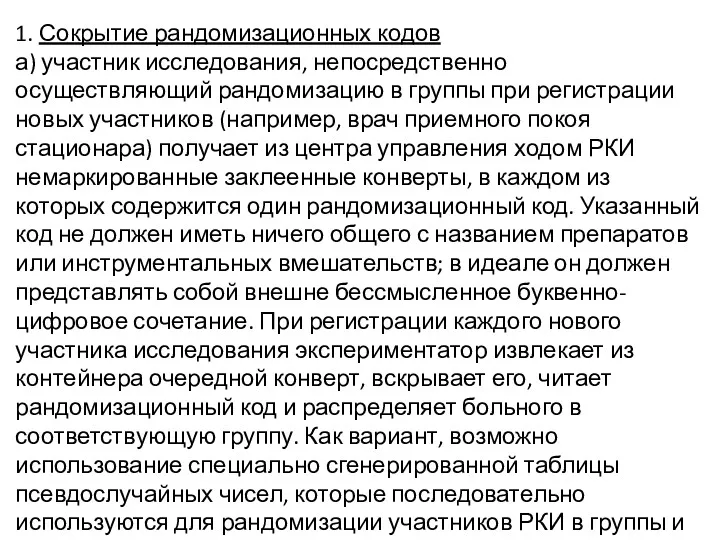 1. Сокрытие рандомизационных кодов
а) участник исследования, непосредственно осуществляющий рандомизацию в группы при регистрации новых участников (например, врач приемного покоя стационара) получает из центра управления ходом РКИ немаркированные заклеенные конверты, в каждом из которых содержится один рандомизационный код. Указанный код не должен иметь ничего общего с названием препаратов или инструментальных вмешательств; в идеале он должен представлять собой внешне бессмысленное буквенно-цифровое сочетание. При регистрации каждого нового участника исследования экспериментатор извлекает из контейнера очередной конверт, вскрывает его, читает рандомизационный код и распределяет больного в соответствующую группу. Как вариант, возможно использование специально сгенерированной таблицы псевдослучайных чисел, которые последовательно используются для рандомизации участников РКИ в группы и